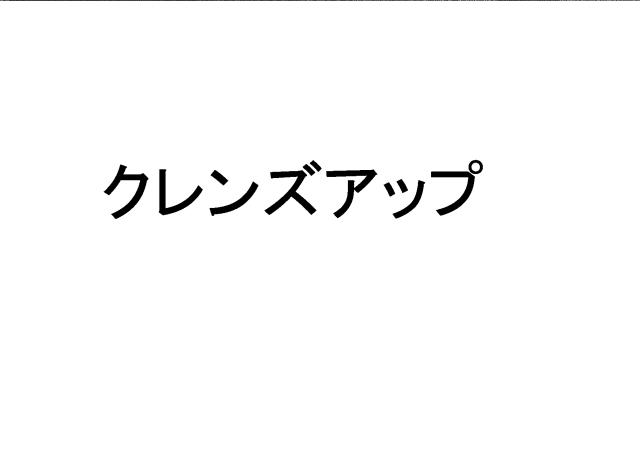 クレンズアップ